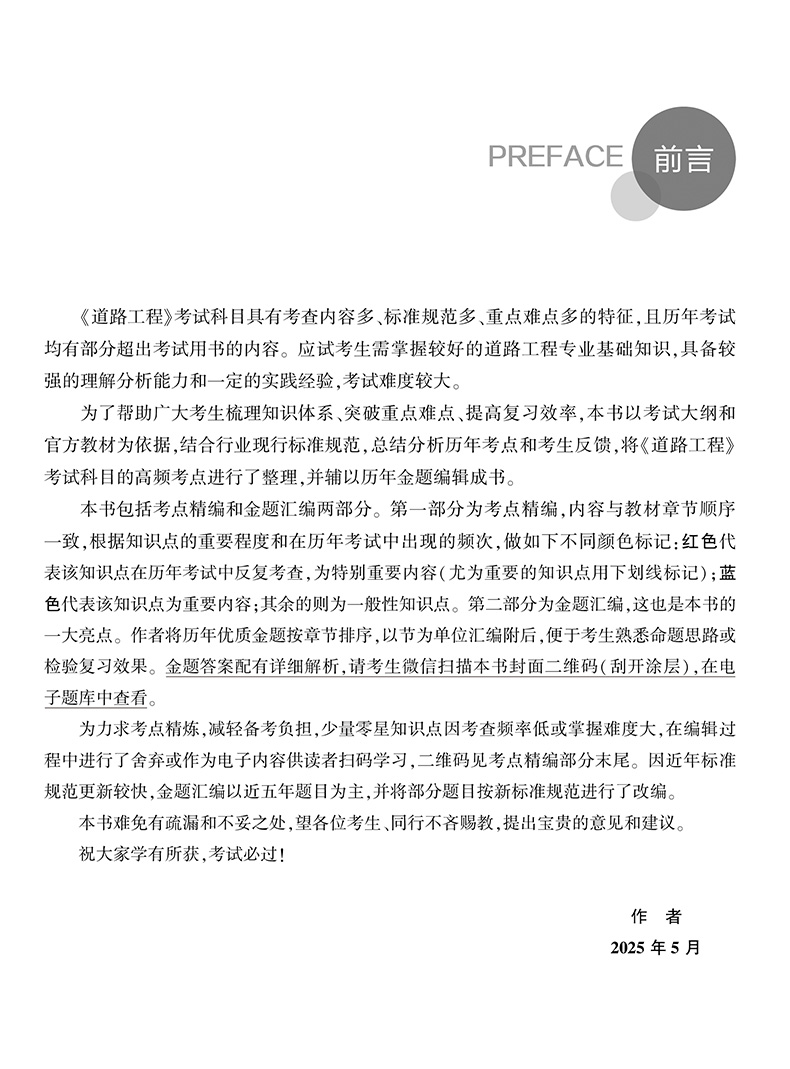 PREFACE 前言

《道路工程》考试科目具有考查内容多、标准规范多、重点难点多的特征，且历年考试均有部分超出考试用书的内容。应试考生需掌握较好的道路工程专业基础知识，具备较强的理解分析能力和一定的实践经验，考试难度较大。

为了帮助广大考生梳理知识体系、突破重点难点、提高复习效率，本书以考试大纲和官方教材为依据，结合行业现行标准规范，总结分析历年考点和考生反馈，将《道路工程》考试科目的高频考点进行了整理，并辅以历年金题编辑成书。

本书包括考点精编和金题汇编两部分。第一部分为考点精编，内容与教材章节顺序一致，根据知识点的重要程度和在历年考试中出现的频次，做如下不同颜色标记：红色代表该知识点在历年考试中反复考查，为特别重要内容（尤为重要的知识点用下划线标记）；蓝色代表该知识点为重要内容；其余的则为一般性知识点。第二部分为金题汇编，这也是本书的一大亮点。作者将历年优质金题按章节排序，以节为单位汇编附后，便于考生熟悉命题思路或检验复习效果。金题答案配有详细解析，请考生微信扫描本书封面二维码（刮开涂层），在电子题库中查看。

为力求考点精炼，减轻备考负担，少量零星知识点因考查频率低或掌握难度大，在编辑过程中进行了舍弃或作为电子内容供读者扫码学习，二维码见考点精编部分末尾。因近年标准规范更新较快，金题汇编以近五年题目为主，并将部分题目按新标准规范进行了改编。

本书难免有疏漏和不妥之处，望各位考生、同行不吝赐教，提出宝贵的意见和建议。

祝大家学有所获，考试必过！

作　者
2025 年 5 月